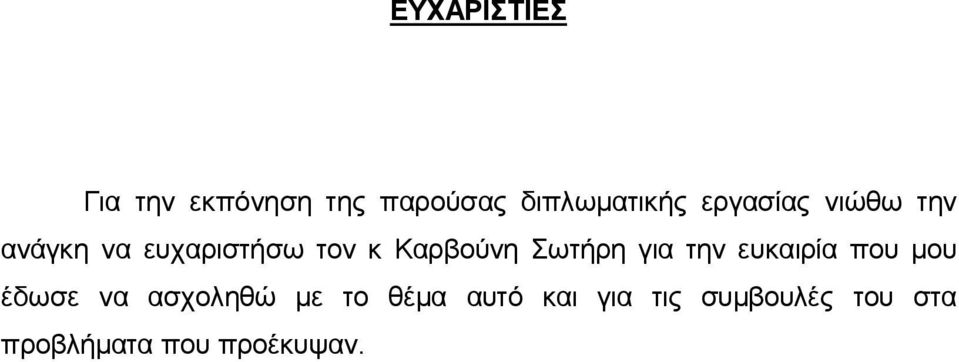 ΕΥΧΑΡΙΣΤΙΕΣ

Για την εκπόνηση της παρούσας διπλωματικής εργασίας νιώθω την ανάγκη να ευχαριστήσω τον κ Καρβούνη Σωτήρη για την ευκαιρία που μου έδωσε να ασχοληθώ με το θέμα αυτό και για τις συμβουλές του στα προβλήματα που προέκυψαν.